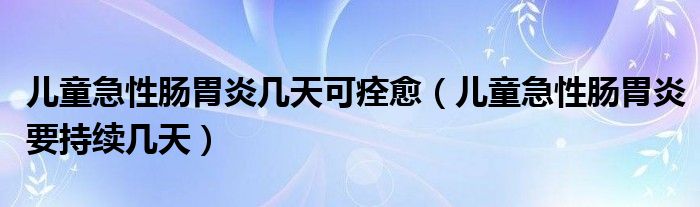 儿童急性肠胃炎几天可痊愈（儿童急性肠胃炎要持续几天）